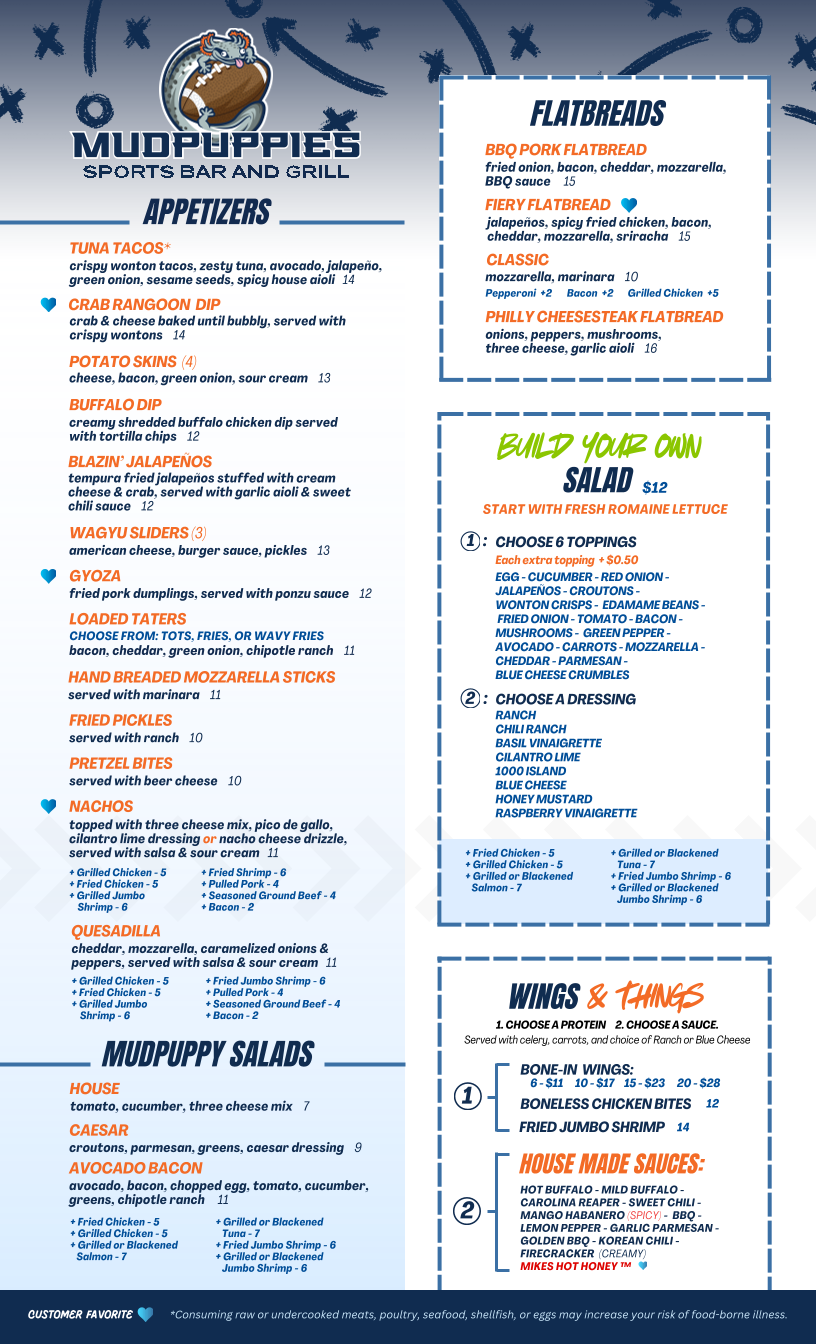 MUDPUPPIES
SPORTS BAR AND GRILL

APPETIZERS

TUNA TACOS*
crispy wonton tacos, zesty tuna, avocado, jalapeño, green onion, sesame seeds, spicy house aioli 14

CRAB RANGOON DIP
crab & cheese baked until bubbly, served with crispy wontons 14

POTATO SKINS (4)
cheese, bacon, green onion, sour cream 13

BUFFALO DIP
creamy shredded buffalo chicken dip served with tortilla chips 12

BLAZIN' JALAPEÑOS
tempura fried jalapeños stuffed with cream cheese & crab, served with garlic aioli & sweet chili sauce 12

WAGYU SLIDERS (3)
american cheese, burger sauce, pickles 13

GYOZA
fried pork dumplings, served with ponzu sauce 12

LOADED TATERS
CHOOSE FROM: TOTS, FRIES, OR WAVY FRIES
bacon, cheddar, green onion, chipotle ranch 11

HAND BREADED MOZZARELLA STICKS
served with marinara 11

FRIED PICKLES
served with ranch 10

PRETZEL BITES
served with beer cheese 10

NACHOS
topped with three cheese mix, pico de gallo, cilantro lime dressing or nacho cheese drizzle, served with salsa & sour cream 11
+ Grilled Chicken - 5
+ Fried Chicken - 5
+ Grilled Jumbo Shrimp - 6
+ Fried Shrimp - 6
+ Pulled Pork - 4
+ Seasoned Ground Beef - 4
+ Bacon - 2

QUESADILLA
cheddar, mozzarella, caramelized onions & peppers, served with salsa & sour cream 11
+ Grilled Chicken - 5
+ Fried Chicken - 5
+ Grilled Jumbo Shrimp - 6
+ Fried Jumbo Shrimp - 6
+ Pulled Pork - 4
+ Seasoned Ground Beef - 4
+ Bacon - 2

MUDPUPPY SALADS

HOUSE
tomato, cucumber, three cheese mix 7

CAESAR
croutons, parmesan, greens, caesar dressing 9

AVOCADO BACON
avocado, bacon, chopped egg, tomato, cucumber, greens, chipotle ranch 11
+ Fried Chicken - 5
+ Grilled Chicken - 5
+ Grilled or Blackened Salmon - 7
+ Grilled or Blackened Tuna - 7
+ Fried Jumbo Shrimp - 6
+ Grilled or Blackened Jumbo Shrimp - 6

FLATBREADS

BBQ PORK FLATBREAD
fried onion, bacon, cheddar, mozzarella, BBQ sauce 15

FIERY FLATBREAD
jalapeños, spicy fried chicken, bacon, cheddar, mozzarella, sriracha 15

CLASSIC
mozzarella, marinara 10
Pepperoni +2 Bacon +2 Grilled Chicken +5

PHILLY CHEESESTEAK FLATBREAD
onions, peppers, mushrooms, three cheese, garlic aioli 16

BUILD YOUR OWN
SALAD $12
START WITH FRESH ROMAINE LETTUCE

1: CHOOSE 6 TOPPINGS
Each extra topping + $0.50
EGG - CUCUMBER - RED ONION - JALAPEÑOS - CROUTONS - WONTON CRISPS - EDAMAME BEANS - FRIED ONION - TOMATO - BACON - MUSHROOMS - GREEN PEPPER - AVOCADO - CARROTS - MOZZARELLA - CHEDDAR - PARMESAN - BLUE CHEESE CRUMBLES

2: CHOOSE A DRESSING
RANCH
CHILI RANCH
BASIL VINAIGRETTE
CILANTRO LIME
1000 ISLAND
BLUE CHEESE
HONEY MUSTARD
RASPBERRY VINAIGRETTE

+ Fried Chicken - 5
+ Grilled Chicken - 5
+ Grilled or Blackened Salmon - 7
+ Grilled or Blackened Tuna - 7
+ Fried Jumbo Shrimp - 6
+ Grilled or Blackened Jumbo Shrimp - 6

WINGS & THINGS
1. CHOOSE A PROTEIN 2. CHOOSE A SAUCE.
Served with celery, carrots, and choice of Ranch or Blue Cheese

1
BONE-IN WINGS:
6 - $11 10 - $17 15 - $23 20 - $28
BONELESS CHICKEN BITES 12
FRIED JUMBO SHRIMP 14

2
HOUSE MADE SAUCES:
HOT BUFFALO - MILD BUFFALO - CAROLINA REAPER - SWEET CHILI - MANGO HABANERO (SPICY) - BBQ - LEMON PEPPER - GARLIC PARMESAN - GOLDEN BBQ - KOREAN CHILI - FIRECRACKER (CREAMY)
MIKES HOT HONEY ™

CUSTOMER FAVORITE
*Consuming raw or undercooked meats, poultry, seafood, shellfish, or eggs may increase your risk of food-borne illness.